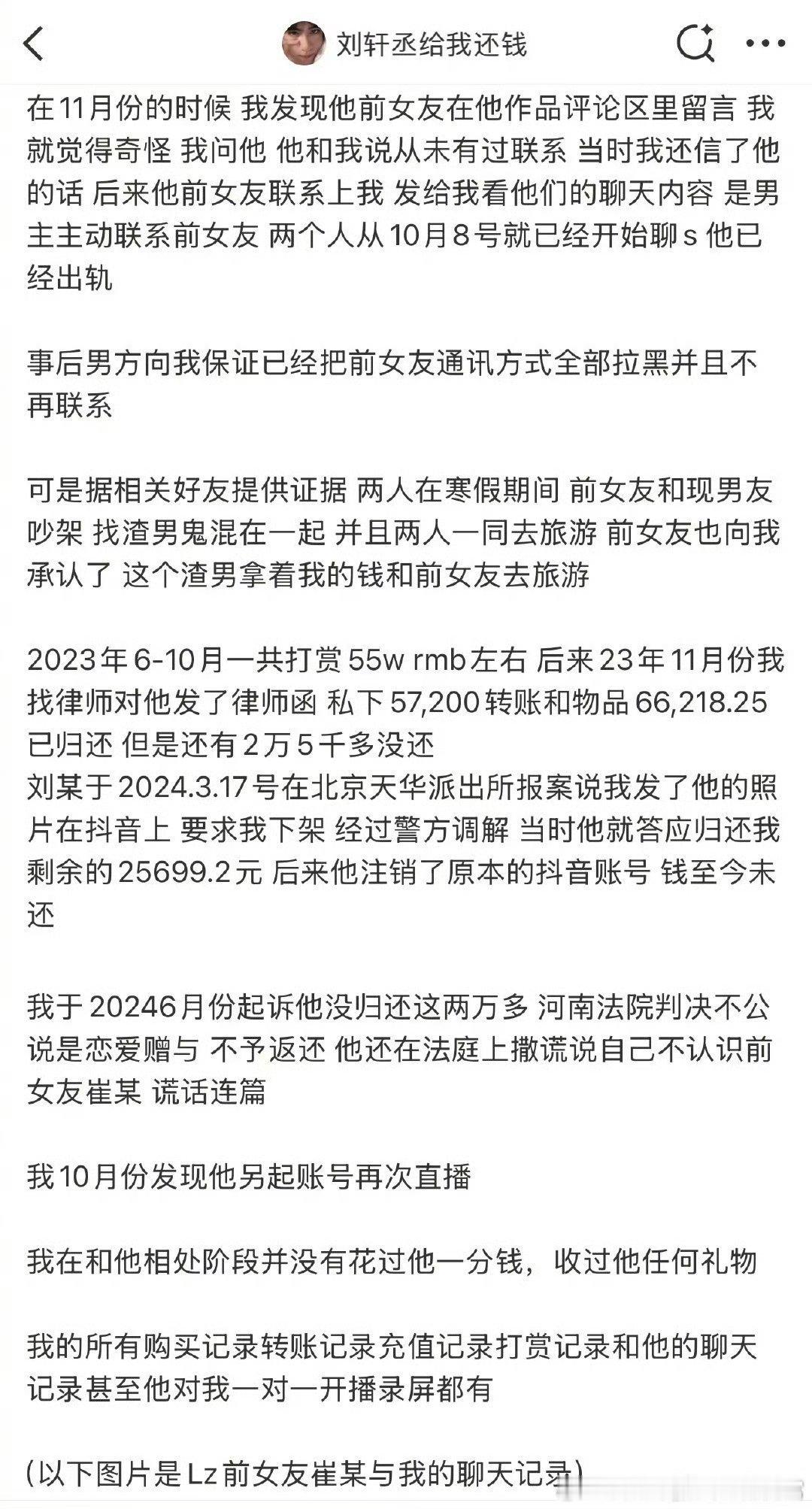 刘轩丞给我还钱

在11月份的时候 我发现他前女友在他作品评论区里留言 我就觉得奇怪 我问他 他和我说从未有过联系 当时我还信了他的话 后来他前女友联系上我 发给我看他们的聊天内容 是男主主动联系前女友 两个人从10月8号就已经开始聊s 他已经出轨

事后男方向我保证已经把前女友通讯方式全部拉黑并且不再联系

可是据相关好友提供证据 两人在寒假期间 前女友和现男友吵架 找渣男鬼混在一起 并且两人一同去旅游 前女友也向我承认了 这个渣男拿着我的钱和前女友去旅游

2023年6-10月一共打赏55w rmb左右 后来23年11月份我找律师对他发了律师函 私下57,200转账和物品66,218.25已归还 但是还有2万5千多没还
刘某于2024.3.17号在北京天华派出所报案说我发了他的照片在抖音上 要求我下架 经过警方调解 当时他就答应归还我剩余的25699.2元 后来他注销了原本的抖音账号 钱至今未还

我于20246月份起诉他没归还这两万多 河南法院判决不公 说是恋爱赠与 不予返还 他还在法庭上撒谎说自己不认识前女友崔某 谎话连篇

我10月份发现他另起账号再次直播

我在和他相处阶段并没有花过他一分钱，收过他任何礼物

我的所有购买记录转账记录充值记录打赏记录和他的聊天记录甚至他对我一对一开播录屏都有

（以下图片是Lz前女友崔某与我的聊天记录）